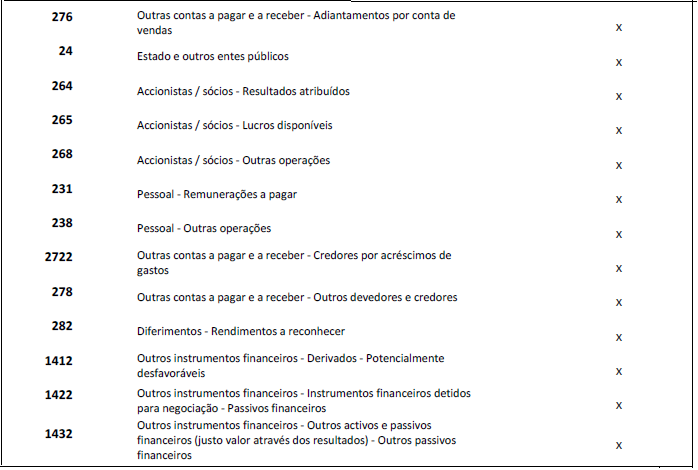 | | | |
|---|---|---|
| 276 | Outras contas a pagar e a receber - Adiantamentos por conta de vendas | x |
| 24 | Estado e outros entes públicos | x |
| 264 | Accionistas / sócios - Resultados atribuídos | x |
| 265 | Accionistas / sócios - Lucros disponíveis | x |
| 268 | Accionistas / sócios - Outras operações | x |
| 231 | Pessoal - Remunerações a pagar | x |
| 238 | Pessoal - Outras operações | x |
| 2722 | Outras contas a pagar e a receber - Credores por acréscimos de gastos | x |
| 278 | Outras contas a pagar e a receber - Outros devedores e credores | x |
| 282 | Diferimentos - Rendimentos a reconhecer | x |
| 1412 | Outros instrumentos financeiros - Derivados - Potencialmente desfavoráveis | x |
| 1422 | Outros instrumentos financeiros - Instrumentos financeiros detidos para negociação - Passivos financeiros | x |
| 1432 | Outros instrumentos financeiros - Outros activos e passivos financeiros (justo valor através dos resultados) - Outros passivos financeiros | x |